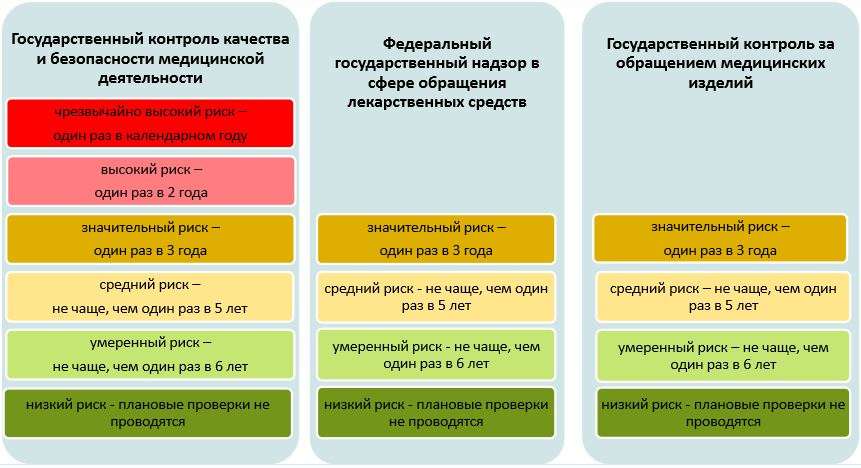 Государственный контроль качества и безопасности медицинской деятельности

чрезвычайно высокий риск – один раз в календарном году

высокий риск – один раз в 2 года

значительный риск – один раз в 3 года

средний риск – не чаще, чем один раз в 5 лет

умеренный риск – не чаще, чем один раз в 6 лет

низкий риск - плановые проверки не проводятся

Федеральный государственный надзор в сфере обращения лекарственных средств

значительный риск – один раз в 3 года

средний риск - не чаще, чем один раз в 5 лет

умеренный риск - не чаще, чем один раз в 6 лет

низкий риск - плановые проверки не проводятся

Государственный контроль за обращением медицинских изделий

значительный риск – один раз в 3 года

средний риск – не чаще, чем один раз в 5 лет

умеренный риск – не чаще, чем один раз в 6 лет

низкий риск - плановые проверки не проводятся